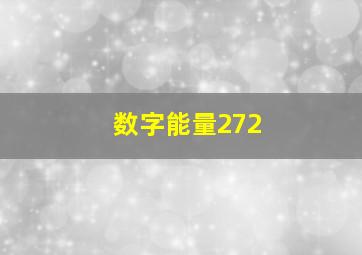 数字能量272